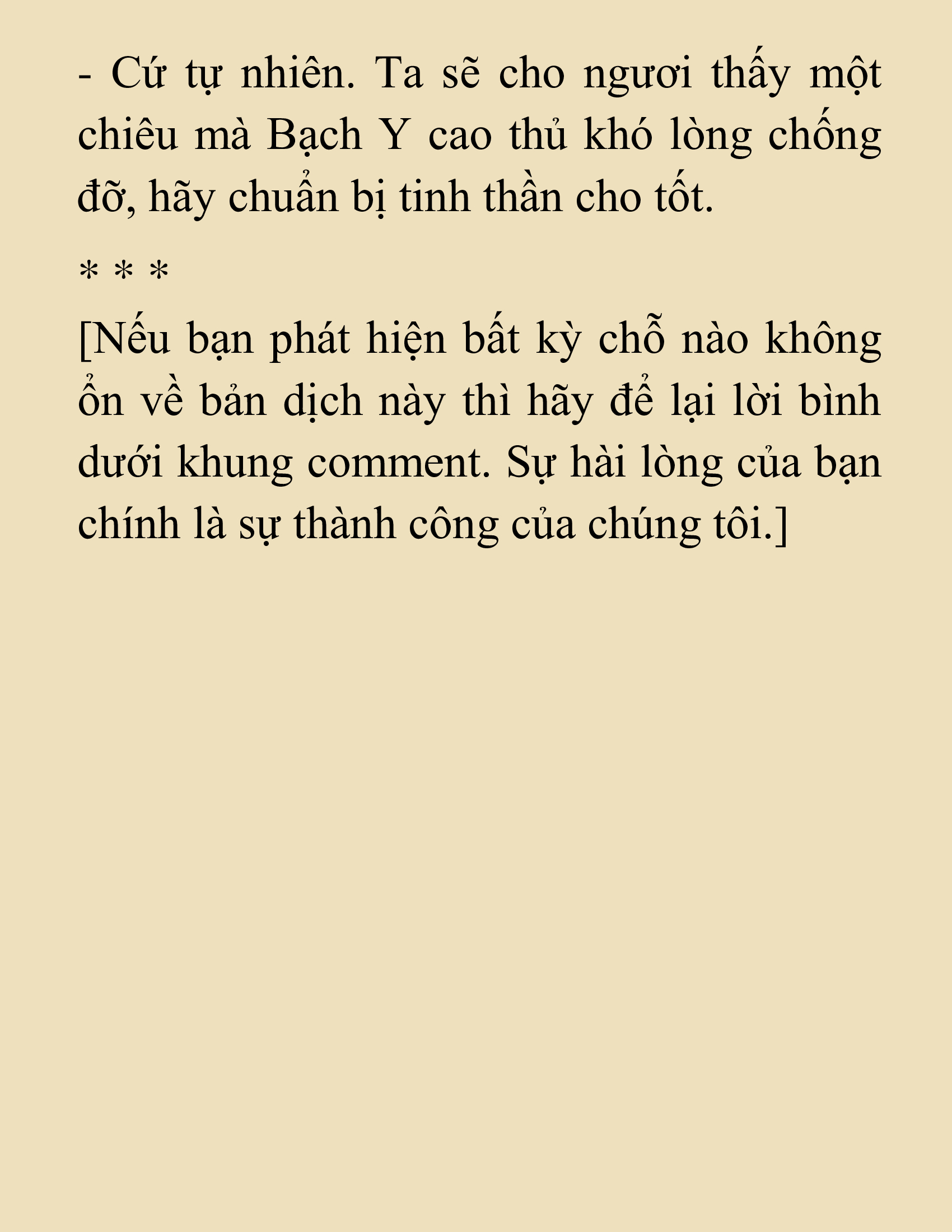 - Cứ tự nhiên. Ta sẽ cho ngươi thấy một chiêu mà Bạch Y cao thủ khó lòng chống đỡ, hãy chuẩn bị tinh thần cho tốt.

* * *

[Nếu bạn phát hiện bất kỳ chỗ nào không ổn về bản dịch này thì hãy để lại lời bình dưới khung comment. Sự hài lòng của bạn chính là sự thành công của chúng tôi.]